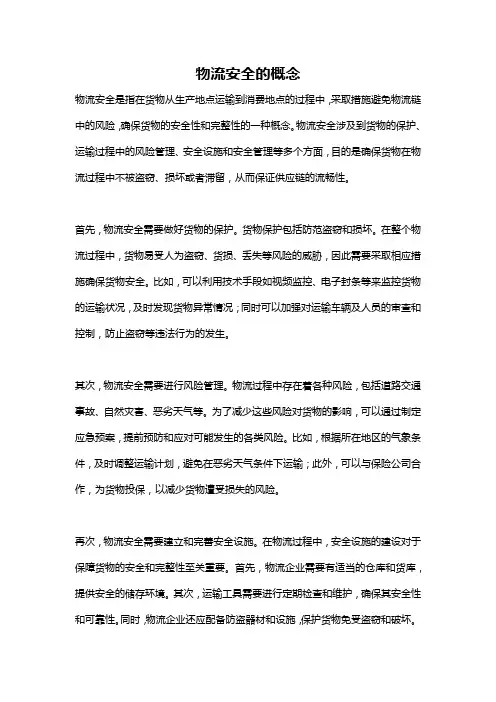 物流安全的概念

物流安全是指在货物从生产地点运输到消费地点的过程中，采取措施避免物流链中的风险，确保货物的安全性和完整性的一种概念。物流安全涉及到货物的保护、运输过程中的风险管理、安全设施和安全管理等多个方面，目的是确保货物在物流过程中不被盗窃、损坏或者滞留，从而保证供应链的流畅性。

首先，物流安全需要做好货物的保护。货物保护包括防范盗窃和损坏。在整个物流过程中，货物易受人为盗窃、货损、丢失等风险的威胁，因此需要采取相应措施确保货物安全。比如，可以利用技术手段如视频监控、电子封条等来监控货物的运输状况，及时发现货物异常情况；同时可以加强对运输车辆及人员的审查和控制，防止盗窃等违法行为的发生。

其次，物流安全需要进行风险管理。物流过程中存在着各种风险，包括道路交通事故、自然灾害、恶劣天气等。为了减少这些风险对货物的影响，可以通过制定应急预案，提前预防和应对可能发生的各类风险。比如，根据所在地区的气象条件，及时调整运输计划，避免在恶劣天气条件下运输；此外，可以与保险公司合作，为货物投保，以减少货物遭受损失的风险。

再次，物流安全需要建立和完善安全设施。在物流过程中，安全设施的建设对于保障货物的安全和完整性至关重要。首先，物流企业需要有适当的仓库和货库，提供安全的储存环境。其次，运输工具需要进行定期检查和维护，确保其安全性和可靠性。同时，物流企业还应配备防盗器材和设施，保护货物免受盗窃和破坏。